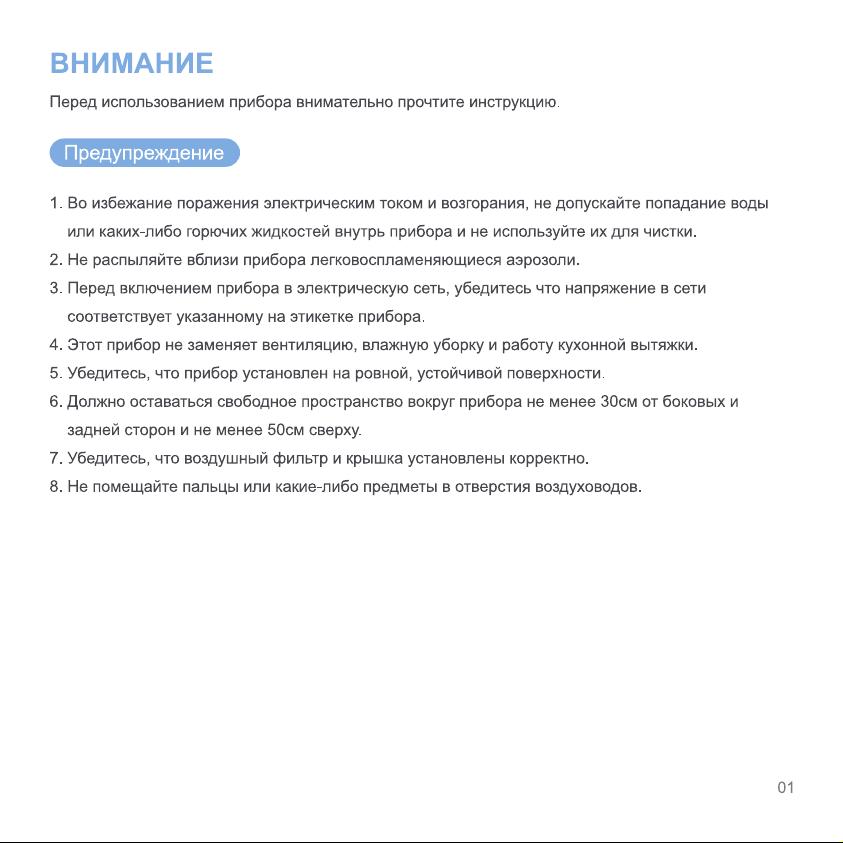 ВНИМАНИЕ

Перед использованием прибора внимательно прочтите инструкцию.

Предупреждение

1. Во избежание поражения электрическим током и возгорания, не допускайте попадание воды или каких-либо горючих жидкостей внутрь прибора и не используйте их для чистки.
2. Не распыляйте вблизи прибора легковоспламеняющиеся аэрозоли.
3. Перед включением прибора в электрическую сеть, убедитесь что напряжение в сети соответствует указанному на этикетке прибора.
4. Этот прибор не заменяет вентиляцию, влажную уборку и работу кухонной вытяжки.
5. Убедитесь, что прибор установлен на ровной, устойчивой поверхности.
6. Должно оставаться свободное пространство вокруг прибора не менее 30см от боковых и задней сторон и не менее 50см сверху.
7. Убедитесь, что воздушный фильтр и крышка установлены корректно.
8. Не помещайте пальцы или какие-либо предметы в отверстия воздуховодов.

01